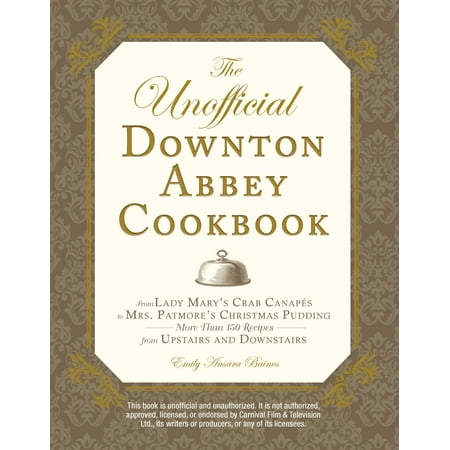 The Unofficial
DOWNTON ABBEY COOKBOOK

From LADY MARY'S CRAB CANAPÉS
to MRS. PATMORE'S CHRISTMAS PUDDING
More Than 150 Recipes
from UPSTAIRS AND DOWNSTAIRS

Emily Ansara Baines

This book is unofficial and unauthorized. It is not authorized, approved, licensed, or endorsed by Carnival Film & Television Ltd., its writers or producers, or any of its licensees.